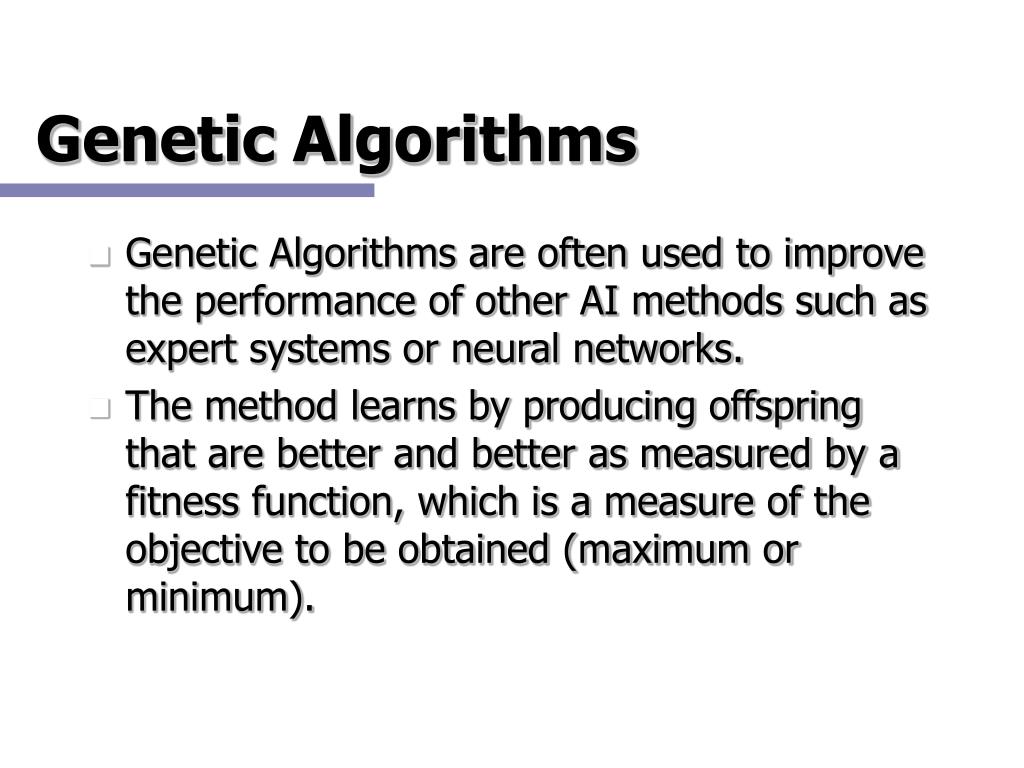 Genetic Algorithms

• Genetic Algorithms are often used to improve the performance of other AI methods such as expert systems or neural networks.
• The method learns by producing offspring that are better and better as measured by a fitness function, which is a measure of the objective to be obtained (maximum or minimum).